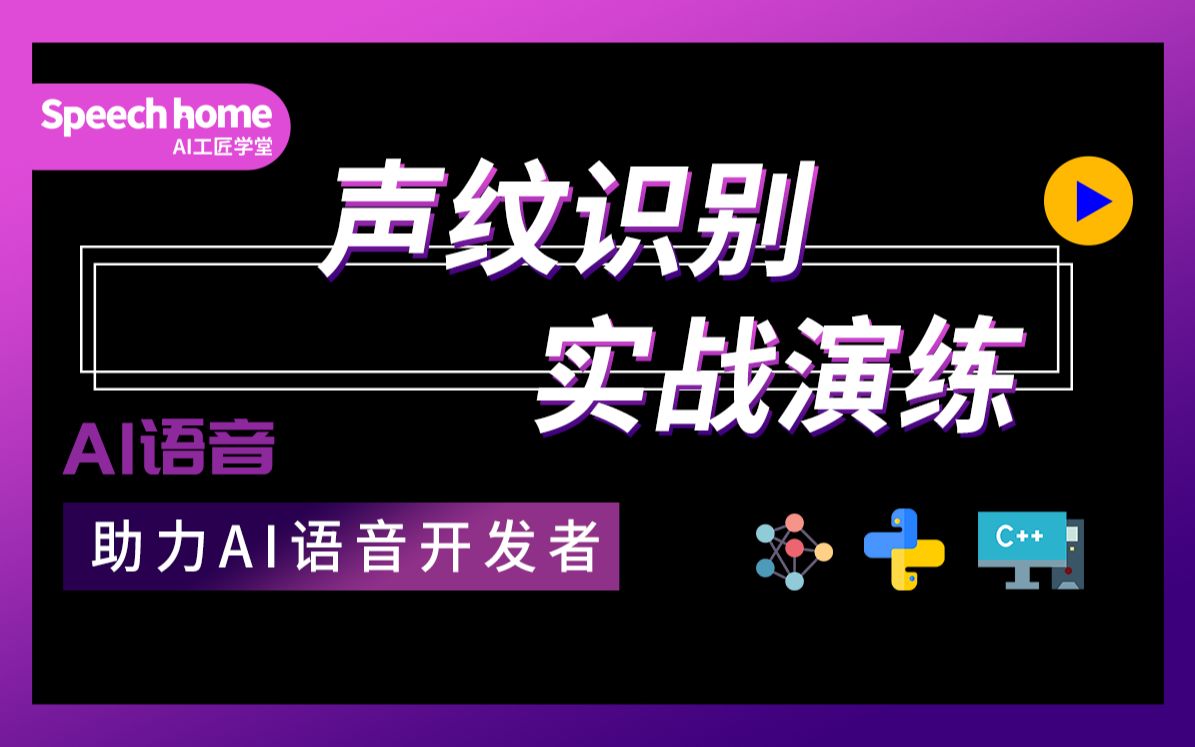 Speech home
AI工匠学堂

声纹识别
实战演练

AI语音

助力AI语音开发者

C++